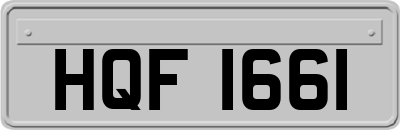 HQF 1661